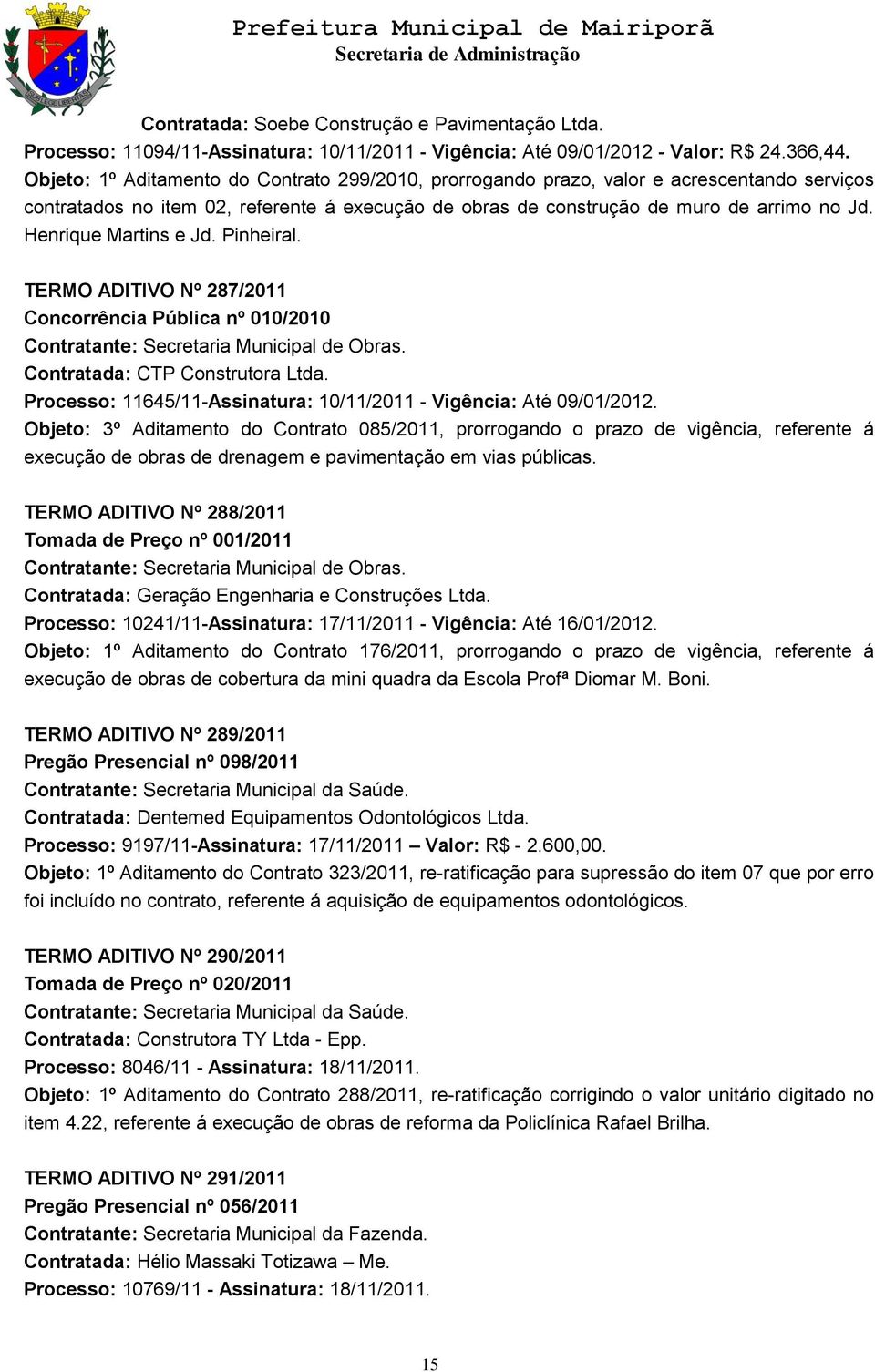 Prefeitura Municipal de Mairiporã
Secretaria de Administração

Contratada: Soebe Construção e Pavimentação Ltda.
Processo: 11094/11-Assinatura: 10/11/2011 - Vigência: Até 09/01/2012 - Valor: R$ 24.366,44.
Objeto: 1º Aditamento do Contrato 299/2010, prorrogando prazo, valor e acrescentando serviços contratados no item 02, referente á execução de obras de construção de muro de arrimo no Jd. Henrique Martins e Jd. Pinheiral.

TERMO ADITIVO Nº 287/2011
Concorrência Pública nº 010/2010
Contratante: Secretaria Municipal de Obras.
Contratada: CTP Construtora Ltda.
Processo: 11645/11-Assinatura: 10/11/2011 - Vigência: Até 09/01/2012.
Objeto: 3º Aditamento do Contrato 085/2011, prorrogando o prazo de vigência, referente á execução de obras de drenagem e pavimentação em vias públicas.

TERMO ADITIVO Nº 288/2011
Tomada de Preço nº 001/2011
Contratante: Secretaria Municipal de Obras.
Contratada: Geração Engenharia e Construções Ltda.
Processo: 10241/11-Assinatura: 17/11/2011 - Vigência: Até 16/01/2012.
Objeto: 1º Aditamento do Contrato 176/2011, prorrogando o prazo de vigência, referente á execução de obras de cobertura da mini quadra da Escola Profª Diomar M. Boni.

TERMO ADITIVO Nº 289/2011
Pregão Presencial nº 098/2011
Contratante: Secretaria Municipal da Saúde.
Contratada: Dentemed Equipamentos Odontológicos Ltda.
Processo: 9197/11-Assinatura: 17/11/2011 – Valor: R$ - 2.600,00.
Objeto: 1º Aditamento do Contrato 323/2011, re-ratificação para supressão do item 07 que por erro foi incluído no contrato, referente á aquisição de equipamentos odontológicos.

TERMO ADITIVO Nº 290/2011
Tomada de Preço nº 020/2011
Contratante: Secretaria Municipal da Saúde.
Contratada: Construtora TY Ltda - Epp.
Processo: 8046/11 - Assinatura: 18/11/2011.
Objeto: 1º Aditamento do Contrato 288/2011, re-ratificação corrigindo o valor unitário digitado no item 4.22, referente á execução de obras de reforma da Policlínica Rafael Brilha.

TERMO ADITIVO Nº 291/2011
Pregão Presencial nº 056/2011
Contratante: Secretaria Municipal da Fazenda.
Contratada: Hélio Massaki Totizawa – Me.
Processo: 10769/11 - Assinatura: 18/11/2011.

15